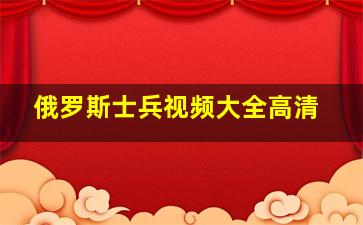 俄罗斯士兵视频大全高清